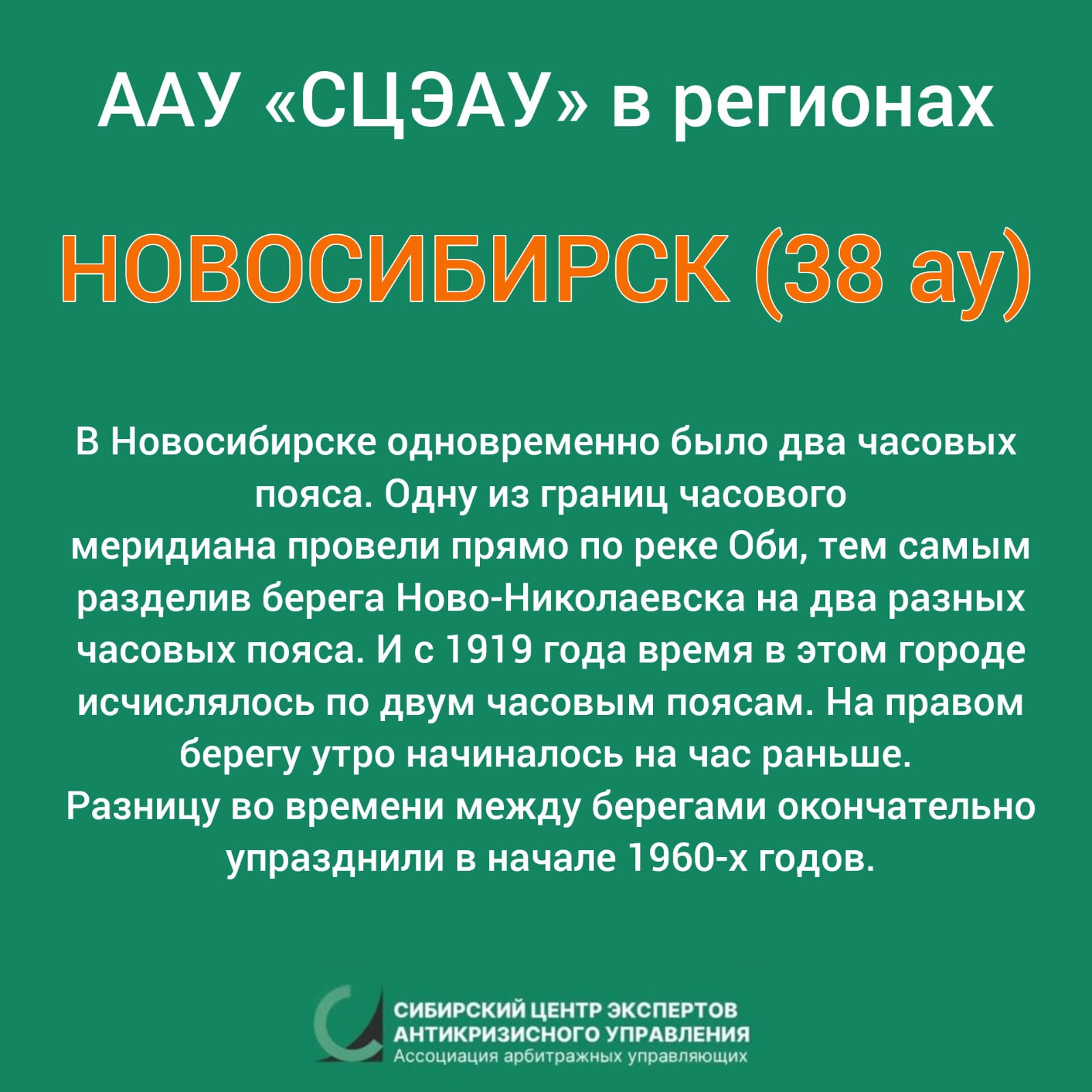 ААУ «СЦЭАУ» в регионах

НОВОСИБИРСК (38 ау)

В Новосибирске одновременно было два часовых пояса. Одну из границ часового меридиана провели прямо по реке Оби, тем самым разделив берега Ново-Николаевска на два разных часовых пояса. И с 1919 года время в этом городе исчислялось по двум часовым поясам. На правом берегу утро начиналось на час раньше. Разницу во времени между берегами окончательно упразднили в начале 1960-х годов.

СИБИРСКИЙ ЦЕНТР ЭКСПЕРТОВ АНТИКРИЗИСНОГО УПРАВЛЕНИЯ
Ассоциация арбитражных управляющих